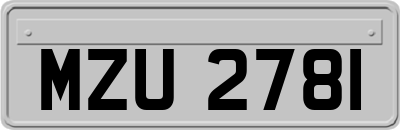 MZU 2781